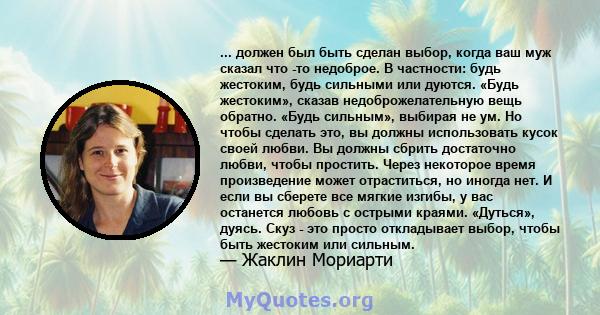 ... должен был быть сделан выбор, когда ваш муж сказал что -то недоброе. В частности: будь жестоким, будь сильными или дуются. «Будь жестоким», сказав недоброжелательную вещь обратно. «Будь сильным», выбирая не ум. Но чтобы сделать это, вы должны использовать кусок своей любви. Вы должны сбрить достаточно любви, чтобы простить. Через некоторое время произведение может отраститься, но иногда нет. И если вы сберете все мягкие изгибы, у вас останется любовь с острыми краями. «Дуться», дуясь. Скуз - это просто откладывает выбор, чтобы быть жестоким или сильным.
— Жаклин Мориарти

MyQuotes.org